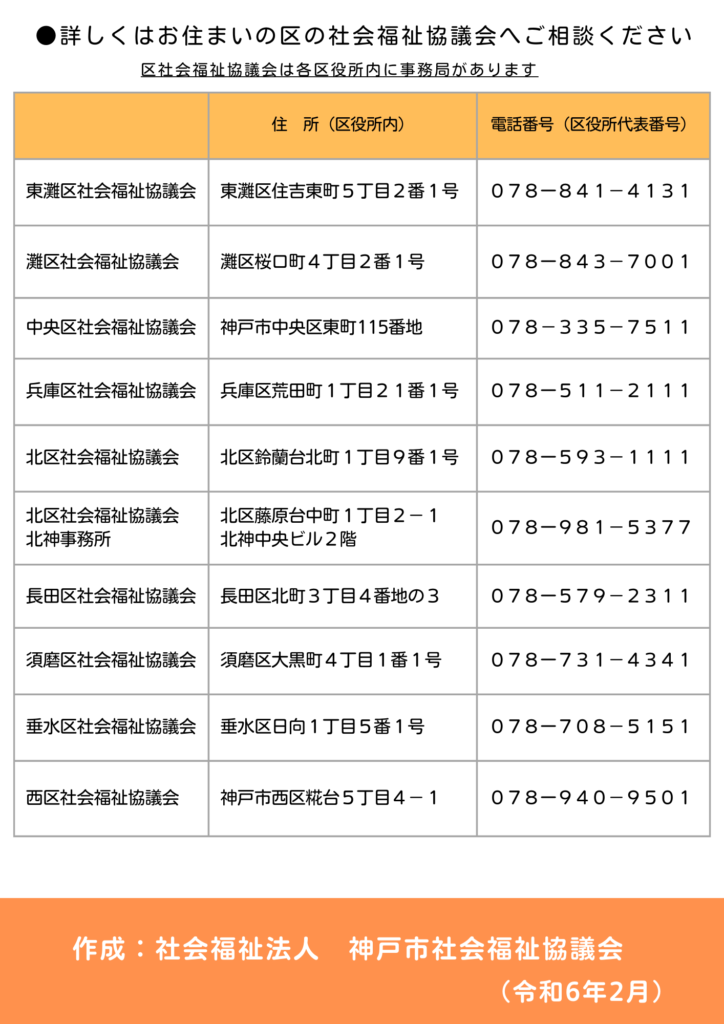 ●詳しくはお住まいの区の社会福祉協議会へご相談ください

区社会福祉協議会は各区役所内に事務局があります

|  | 住　所（区役所内） | 電話番号（区役所代表番号） |
|---|---|---|
| 東灘区社会福祉協議会 | 東灘区住吉東町５丁目２番１号 | ０７８－８４１－４１３１ |
| 灘区社会福祉協議会 | 灘区桜口町４丁目２番１号 | ０７８－８４３－７００１ |
| 中央区社会福祉協議会 | 神戸市中央区東町115番地 | ０７８－３３５－７５１１ |
| 兵庫区社会福祉協議会 | 兵庫区荒田町１丁目２１番１号 | ０７８－５１１－２１１１ |
| 北区社会福祉協議会 | 北区鈴蘭台北町１丁目９番１号 | ０７８－５９３－１１１１ |
| 北区社会福祉協議会 北神事務所 | 北区藤原台中町１丁目２－１ 北神中央ビル２階 | ０７８－９８１－５３７７ |
| 長田区社会福祉協議会 | 長田区北町３丁目４番地の３ | ０７８－５７９－２３１１ |
| 須磨区社会福祉協議会 | 須磨区大黒町４丁目１番１号 | ０７８－７３１－４３４１ |
| 垂水区社会福祉協議会 | 垂水区日向１丁目５番１号 | ０７８－７０８－５１５１ |
| 西区社会福祉協議会 | 神戸市西区糀台５丁目４－１ | ０７８－９４０－９５０１ |

作成：社会福祉法人　神戸市社会福祉協議会
（令和6年2月）